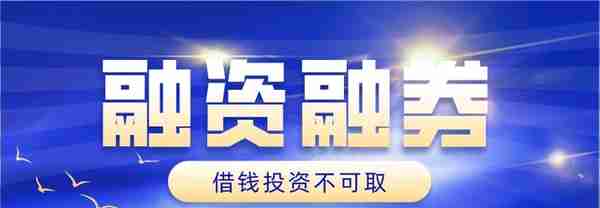 融资融券

借钱投资不可取